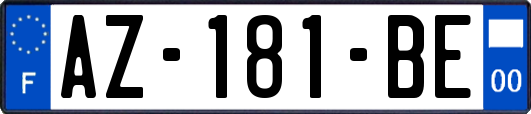 F
AZ-181-BE
00